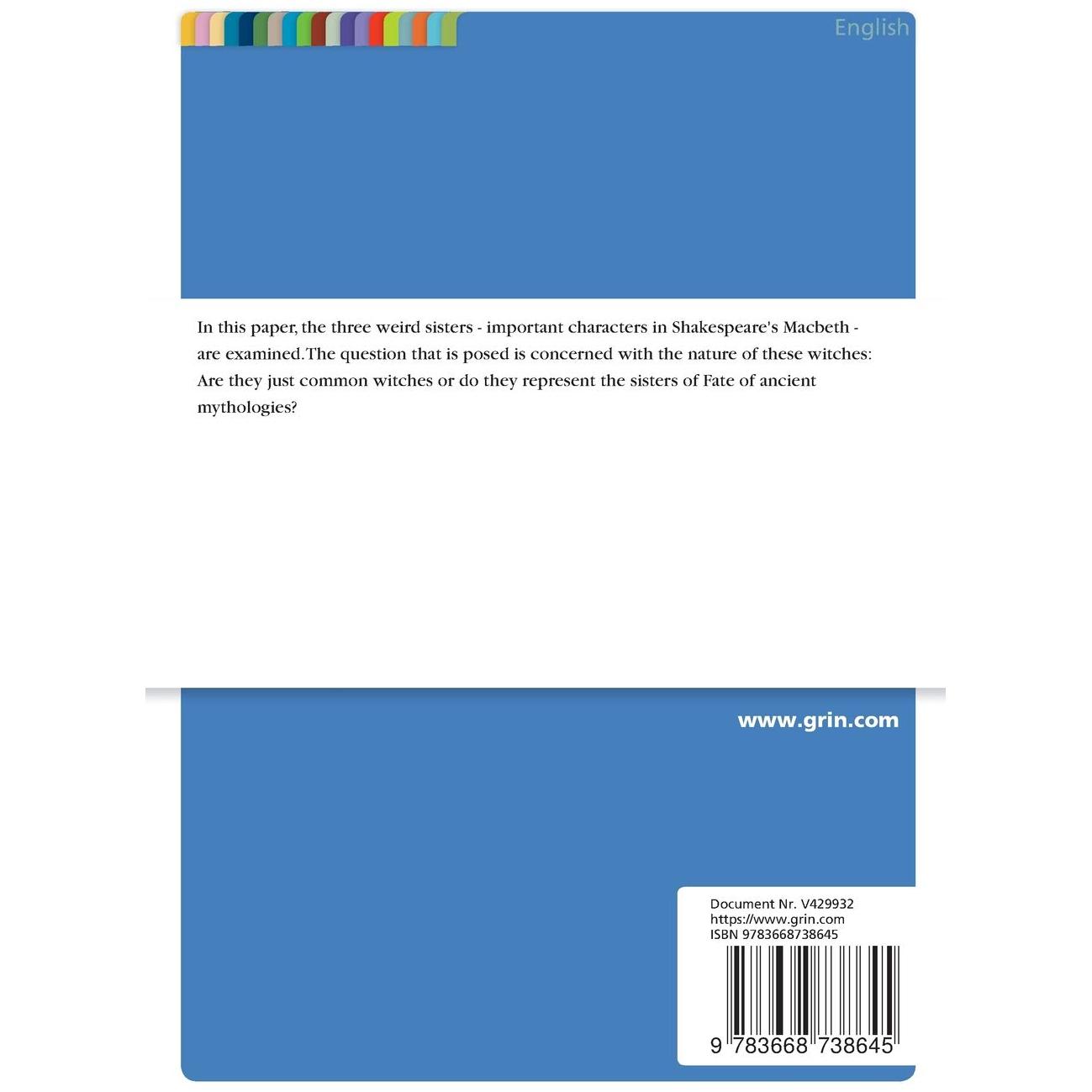 English

In this paper, the three weird sisters - important characters in Shakespeare's Macbeth - are examined.The question that is posed is concerned with the nature of these witches: Are they just common witches or do they represent the sisters of Fate of ancient mythologies?

www.grin.com

Document Nr. V429932
https://www.grin.com
ISBN 9783668738645

9 783668 738645